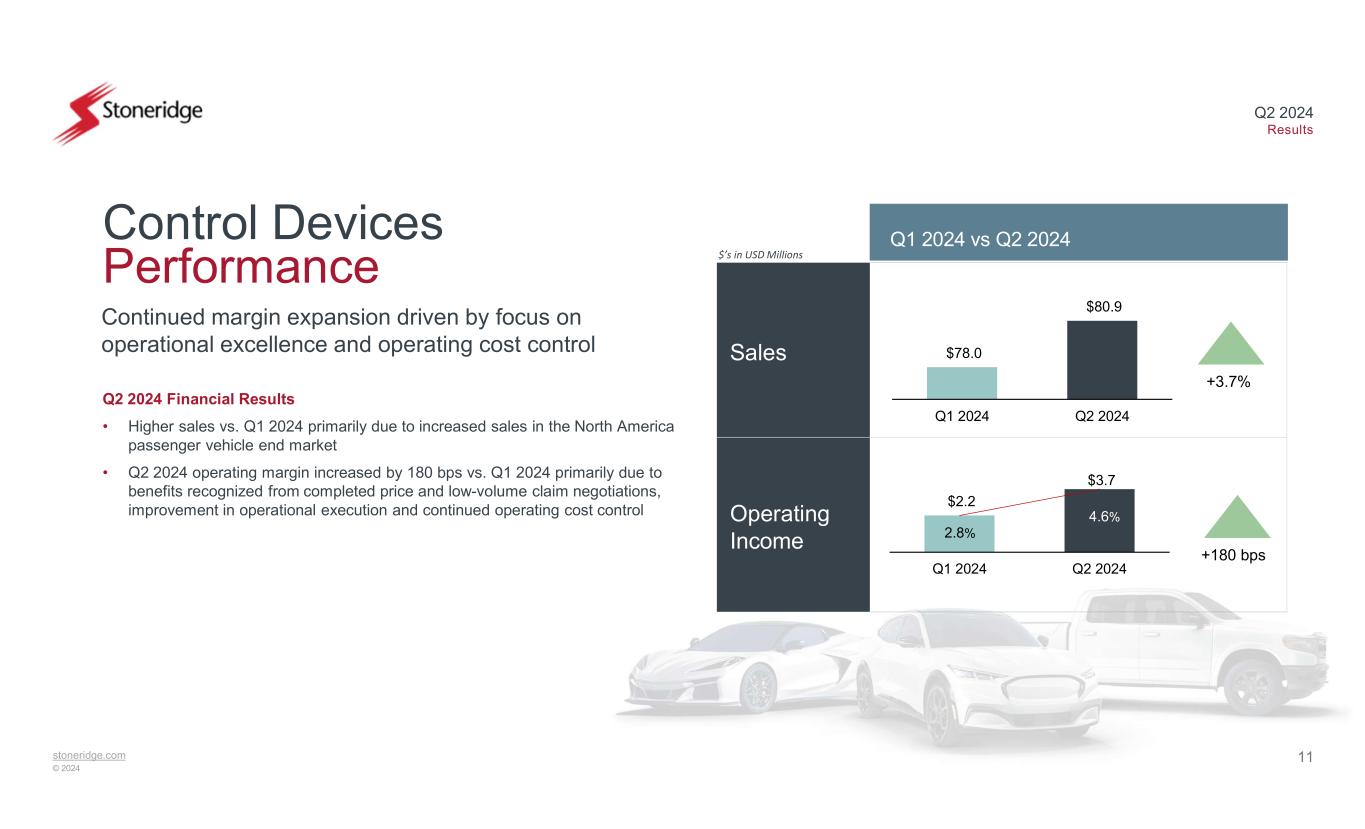 Stoneridge

Q2 2024
Results

Control Devices
Performance

Continued margin expansion driven by focus on operational excellence and operating cost control

Q2 2024 Financial Results

• Higher sales vs. Q1 2024 primarily due to increased sales in the North America passenger vehicle end market

• Q2 2024 operating margin increased by 180 bps vs. Q1 2024 primarily due to benefits recognized from completed price and low-volume claim negotiations, improvement in operational execution and continued operating cost control

$'s in USD Millions

Q1 2024 vs Q2 2024

Sales

$78.0

$80.9

Q1 2024

Q2 2024

+3.7%

Operating Income

$2.2

$3.7

2.8%

4.6%

Q1 2024

Q2 2024

+180 bps

stoneridge.com
© 2024

11